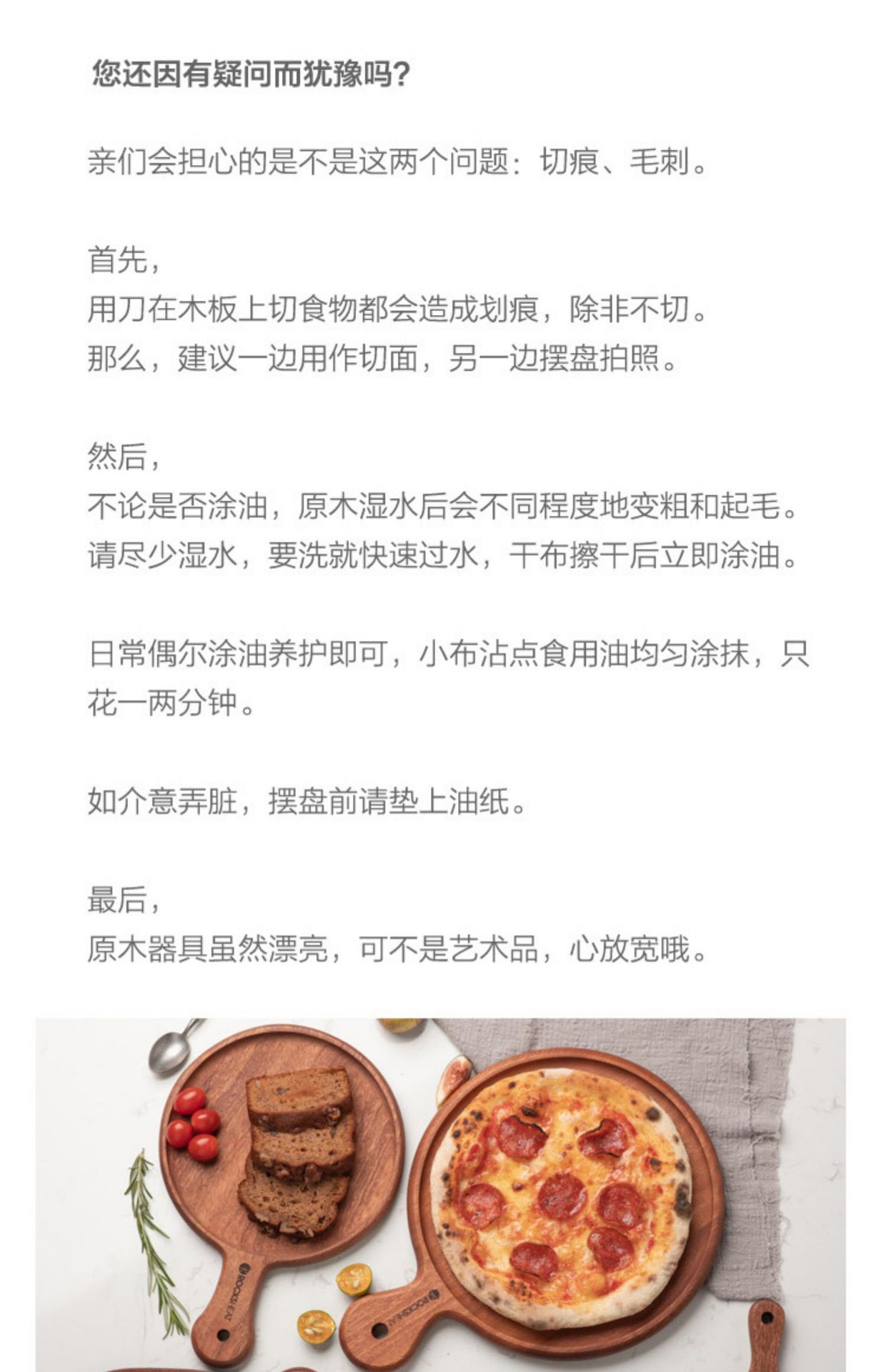 您还因有疑问而犹豫吗?

亲们会担心的是不是这两个问题:切痕、毛刺。

首先,
用刀在木板上切食物都会造成划痕,除非不切。
那么,建议一边用作切面,另一边摆盘拍照。

然后,
不论是否涂油,原木湿水后会不同程度地变粗和起毛。
请尽少湿水,要洗就快速过水,干布擦干后立即涂油。

日常偶尔涂油养护即可,小布沾点食用油均匀涂抹,只花一两分钟。

如介意弄脏,摆盘前请垫上油纸。

最后,
原木器具虽然漂亮,可不是艺术品,心放宽哦。